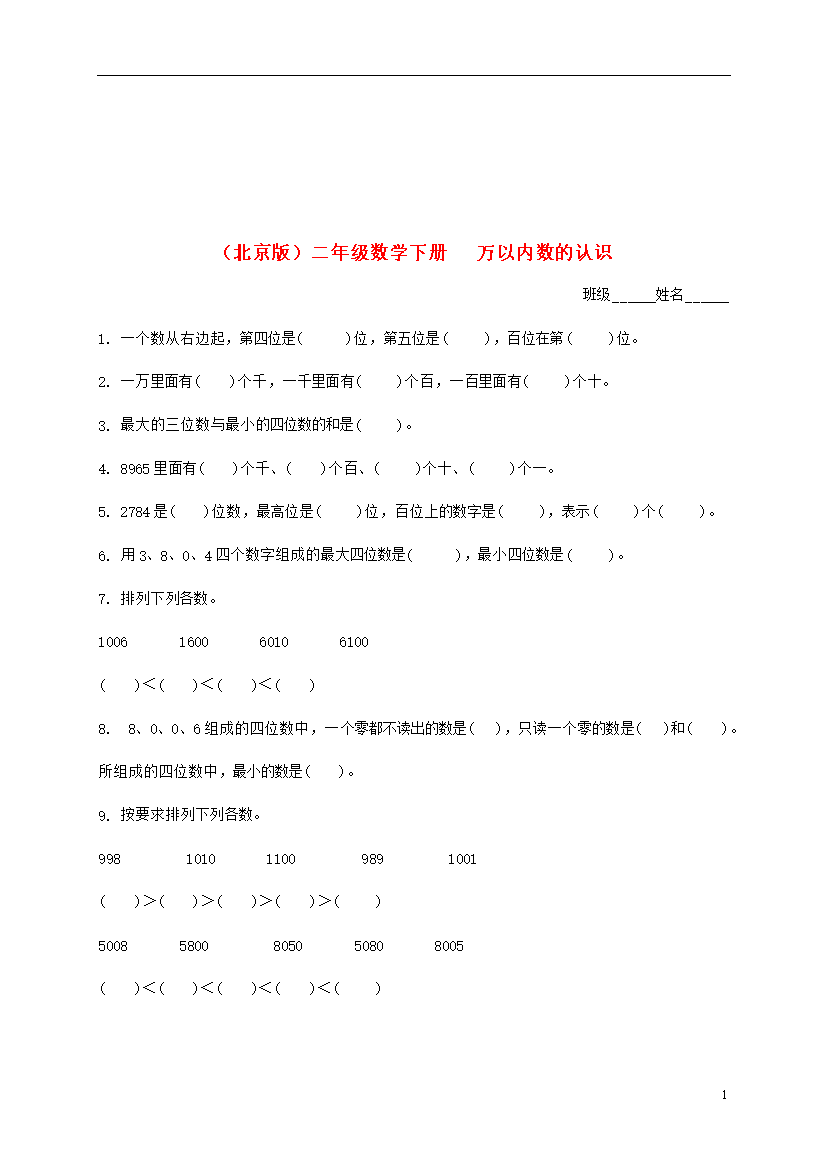 （北京版）二年级数学下册　万以内数的认识

班级______姓名______

1. 一个数从右边起，第四位是(　　　)位，第五位是(　　　)，百位在第(　　　)位。

2. 一万里面有(　　)个千，一千里面有(　　)个百，一百里面有(　　)个十。

3. 最大的三位数与最小的四位数的和是(　　)。

4. 8965里面有(　　)个千、(　　)个百、(　　)个十、(　　)个一。

5. 2784是(　　)位数，最高位是(　　)位，百位上的数字是(　　)，表示(　　)个(　　)。

6. 用3、8、0、4四个数字组成的最大四位数是(　　　)，最小四位数是(　　　)。

7. 排列下列各数。

1006　　1600　　6010　　6100

(　　)<(　　)<(　　)<(　　)

8. 8、0、0、6组成的四位数中，一个零都不读出的数是(　　)，只读一个零的数是(　　)和(　　)。所组成的四位数中，最小的数是(　　)。

9. 按要求排列下列各数。

998　　1010　　1100　　989　　1001

(　　)>(　　)>(　　)>(　　)>(　　)

5008　　5800　　8050　　5080　　8005

(　　)<(　　)<(　　)<(　　)<(　　)

1